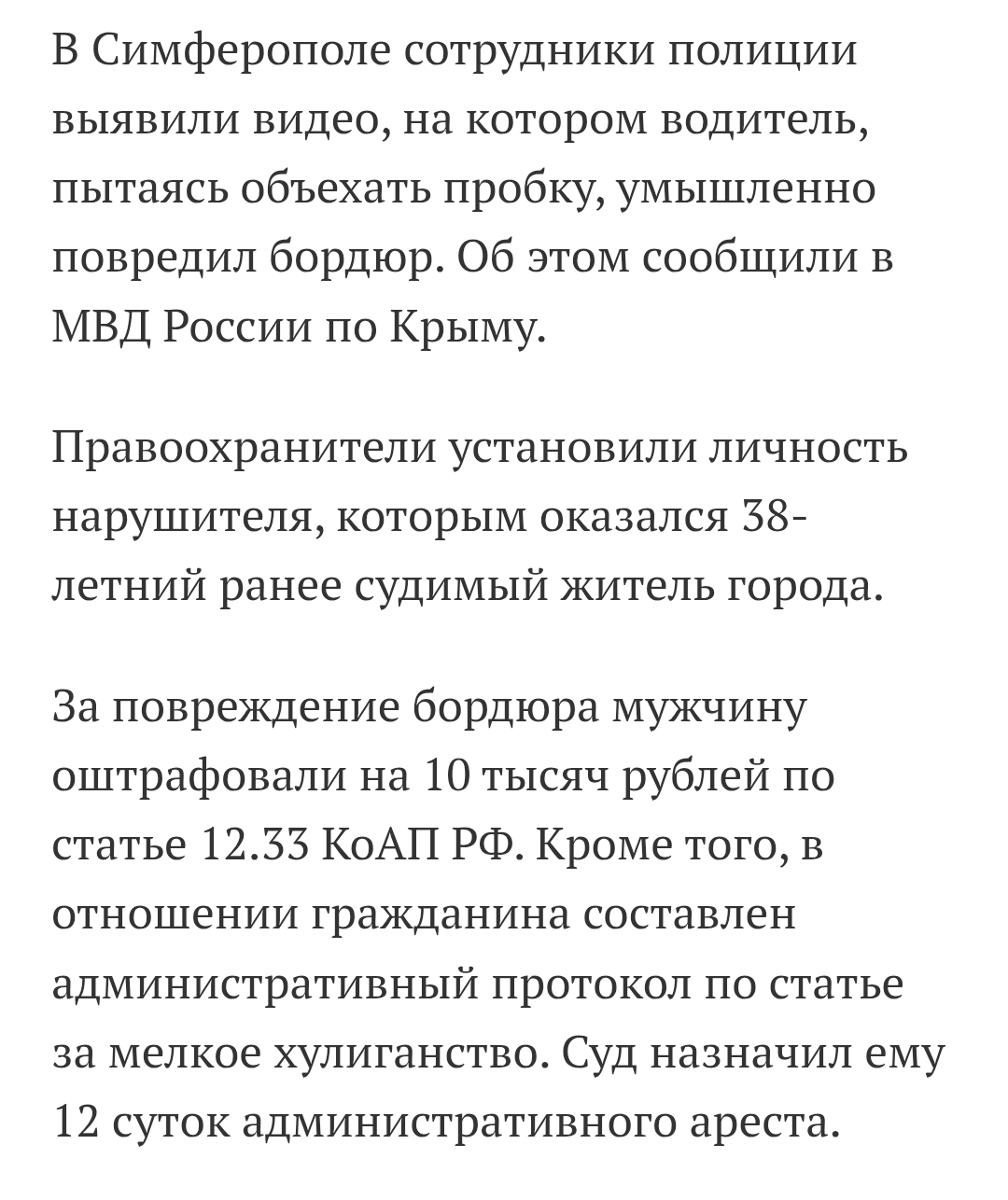 В Симферополе сотрудники полиции выявили видео, на котором водитель, пытаясь объехать пробку, умышленно повредил бордюр. Об этом сообщили в МВД России по Крыму.

Правоохранители установили личность нарушителя, которым оказался 38-летний ранее судимый житель города.

За повреждение бордюра мужчину оштрафовали на 10 тысяч рублей по статье 12.33 КоАП РФ. Кроме того, в отношении гражданина составлен административный протокол по статье за мелкое хулиганство. Суд назначил ему 12 суток административного ареста.